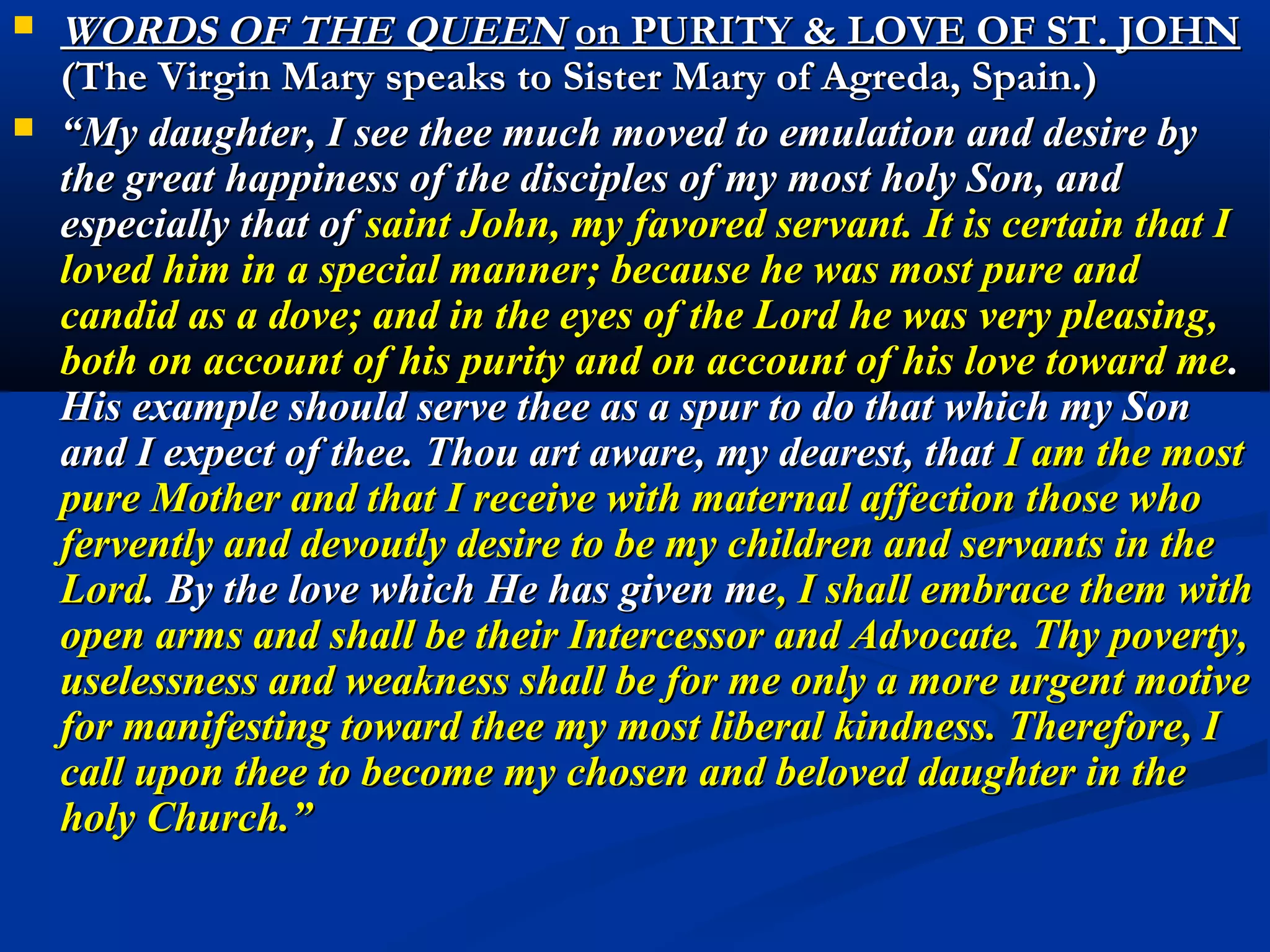 WORDS OF THE QUEEN on PURITY & LOVE OF ST. JOHN (The Virgin Mary speaks to Sister Mary of Agreda, Spain.)

“My daughter, I see thee much moved to emulation and desire by the great happiness of the disciples of my most holy Son, and especially that of saint John, my favored servant. It is certain that I loved him in a special manner; because he was most pure and candid as a dove; and in the eyes of the Lord he was very pleasing, both on account of his purity and on account of his love toward me. His example should serve thee as a spur to do that which my Son and I expect of thee. Thou art aware, my dearest, that I am the most pure Mother and that I receive with maternal affection those who fervently and devoutly desire to be my children and servants in the Lord. By the love which He has given me, I shall embrace them with open arms and shall be their Intercessor and Advocate. Thy poverty, uselessness and weakness shall be for me only a more urgent motive for manifesting toward thee my most liberal kindness. Therefore, I call upon thee to become my chosen and beloved daughter in the holy Church.”